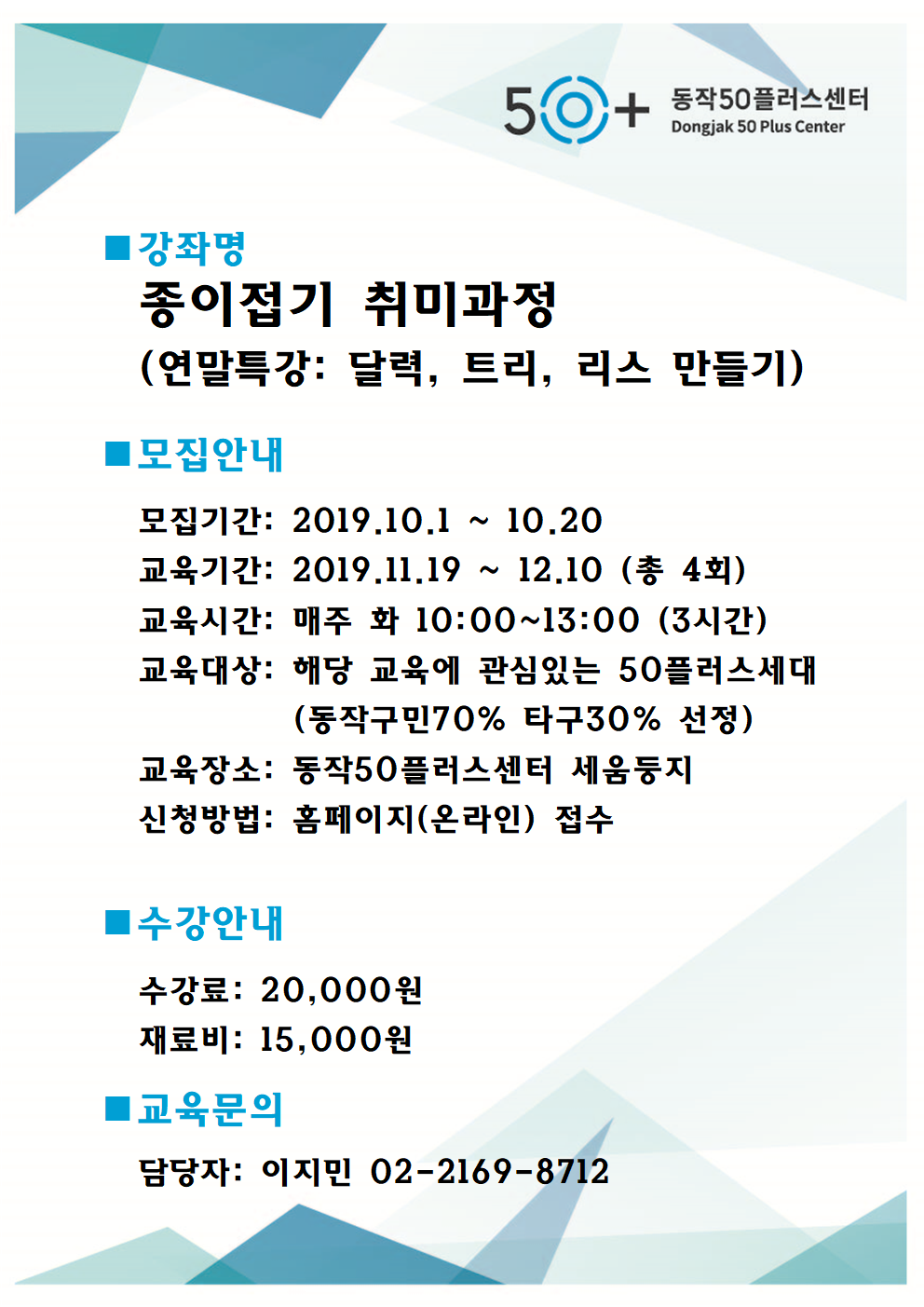 50+ 동작50플러스센터
Dongjak 50 Plus Center

■강좌명
종이접기 취미과정
(연말특강: 달력, 트리, 리스 만들기)

■모집안내
모집기간: 2019.10.1 ~ 10.20
교육기간: 2019.11.19 ~ 12.10 (총 4회)
교육시간: 매주 화 10:00~13:00 (3시간)
교육대상: 해당 교육에 관심있는 50플러스세대 (동작구민70% 타구30% 선정)
교육장소: 동작50플러스센터 세움둥지
신청방법: 홈페이지(온라인) 접수

■수강안내
수강료: 20,000원
재료비: 15,000원

■교육문의
담당자: 이지민 02-2169-8712